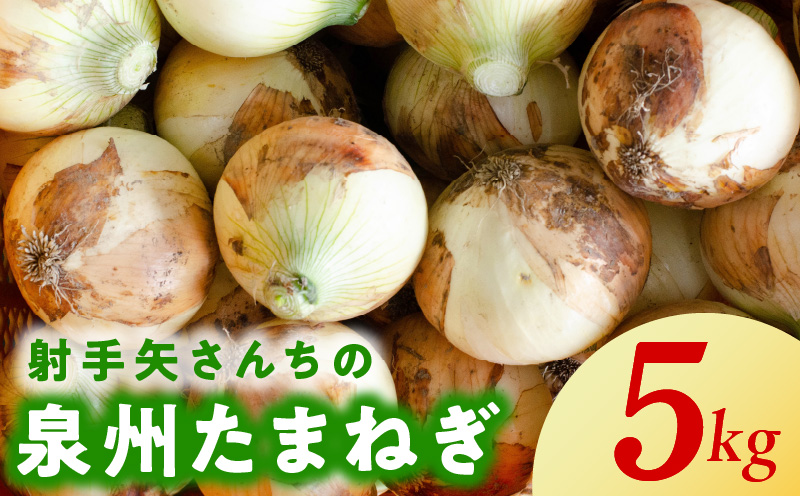 射手矢さんちの
泉州たまねぎ

5kg